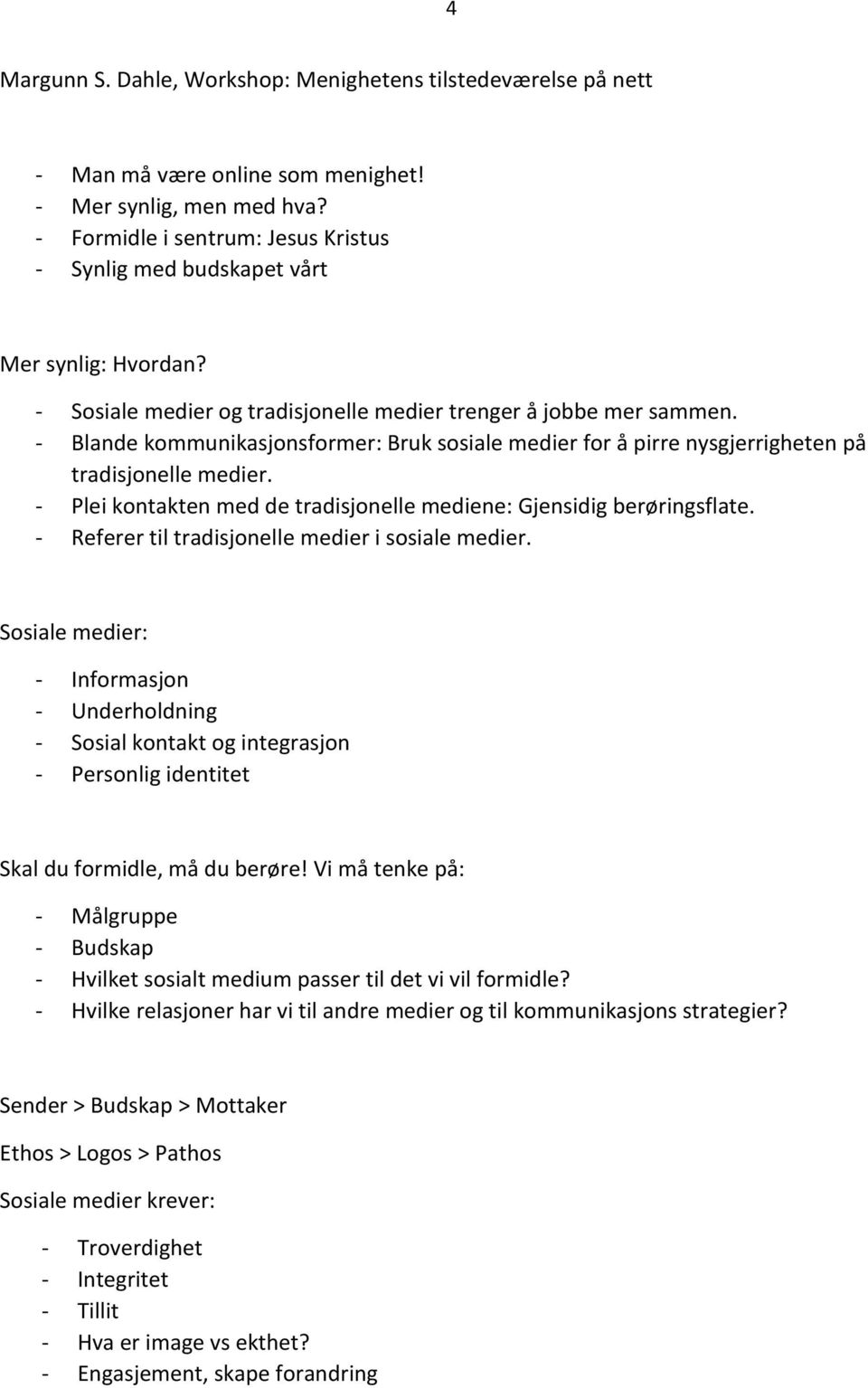 4

Margunn S. Dahle, Workshop: Menighetens tilstedeværelse på nett

- Man må være online som menighet!
- Mer synlig, men med hva?
- Formidle i sentrum: Jesus Kristus
- Synlig med budskapet vårt

Mer synlig: Hvordan?

- Sosiale medier og tradisjonelle medier trenger å jobbe mer sammen.
- Blande kommunikasjonsformer: Bruk sosiale medier for å pirre nysgjerrigheten på tradisjonelle medier.
- Plei kontakten med de tradisjonelle mediene: Gjensidig berøringsflate.
- Referer til tradisjonelle medier i sosiale medier.

Sosiale medier:

- Informasjon
- Underholdning
- Sosial kontakt og integrasjon
- Personlig identitet

Skal du formidle, må du berøre! Vi må tenke på:

- Målgruppe
- Budskap
- Hvilket sosialt medium passer til det vi vil formidle?
- Hvilke relasjoner har vi til andre medier og til kommunikasjons strategier?

Sender > Budskap > Mottaker

Ethos > Logos > Pathos

Sosiale medier krever:

- Troverdighet
- Integritet
- Tillit
- Hva er image vs ekthet?
- Engasjement, skape forandring